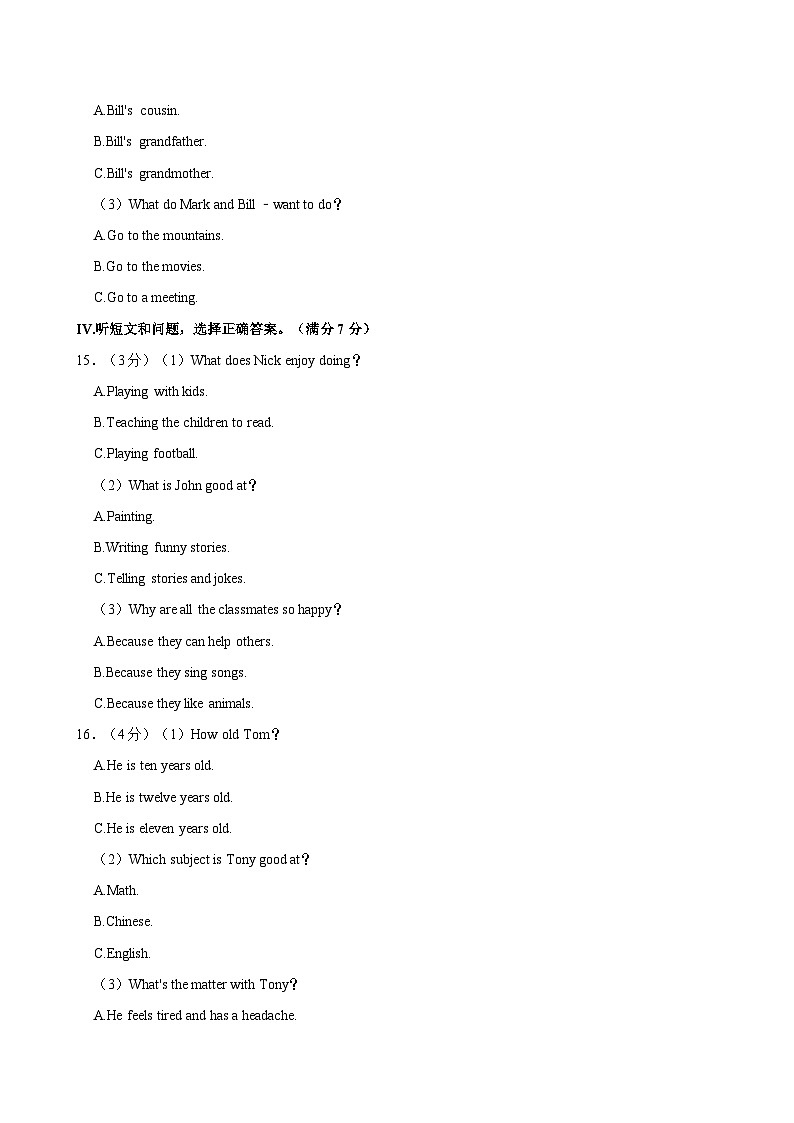 A.Bill's cousin.

B.Bill's grandfather.

C.Bill's grandmother.

（3）What do Mark and Bill - want to do？

A.Go to the mountains.

B.Go to the movies.

C.Go to a meeting.

IV.听短文和问题，选择正确答案。（满分 7 分）

15．（3分）（1）What does Nick enjoy doing？

A.Playing with kids.

B.Teaching the children to read.

C.Playing football.

（2）What is John good at？

A.Painting.

B.Writing funny stories.

C.Telling stories and jokes.

（3）Why are all the classmates so happy？

A.Because they can help others.

B.Because they sing songs.

C.Because they like animals.

16．（4分）（1）How old Tom？

A.He is ten years old.

B.He is twelve years old.

C.He is eleven years old.

（2）Which subject is Tony good at？

A.Math.

B.Chinese.

C.English.

（3）What's the matter with Tony？

A.He feels tired and has a headache.